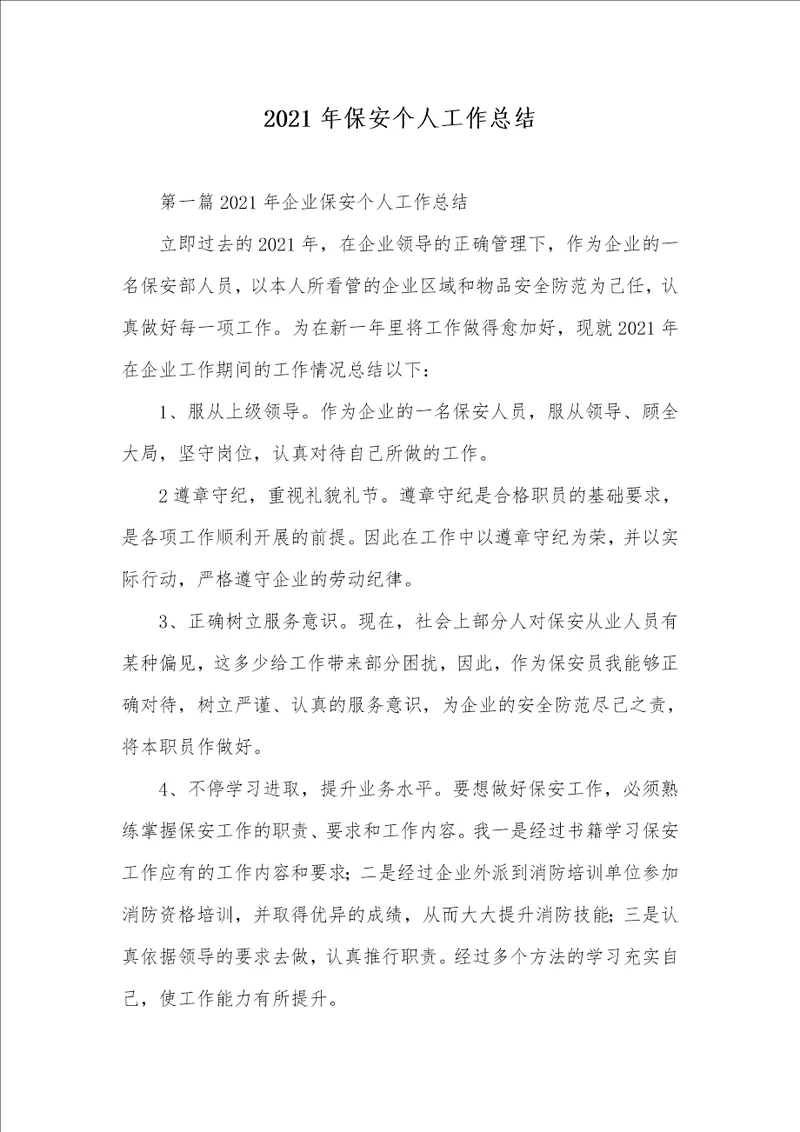 2021 年保安个人工作总结

第一篇 2021 年企业保安个人工作总结

立即过去的 2021 年，在企业领导的正确管理下，作为企业的一名保安部人员，以本人所看管的企业区域和物品安全防范为己任，认真做好每一项工作。为在新一年里将工作做得愈加好，现就 2021 年在企业工作期间的工作情况总结以下：

1、服从上级领导。作为企业的一名保安人员，服从领导、顾全大局，坚守岗位，认真对待自己所做的工作。

2 遵章守纪，重视礼貌礼节。遵章守纪是合格职员的基础要求，是各项工作顺利开展的前提。因此在工作中以遵章守纪为荣，并以实际行动，严格遵守企业的劳动纪律。

3、正确树立服务意识。现在，社会上部分人对保安从业人员有某种偏见，这多少给工作带来部分困扰，因此，作为保安员我能够正确对待，树立严谨、认真的服务意识，为企业的安全防范尽己之责，将本职员作做好。

4、不停学习进取，提升业务水平。要想做好保安工作，必须熟练掌握保安工作的职责、要求和工作内容。我一是经过书籍学习保安工作应有的工作内容和要求；二是经过企业外派到消防培训单位参加消防资格培训，并取得优异的成绩，从而大大提升消防技能；三是认真依据领导的要求去做，认真推行职责。经过多个方法的学习充实自己，使工作能力有所提升。